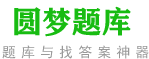 圆梦题库

题库与找答案神器